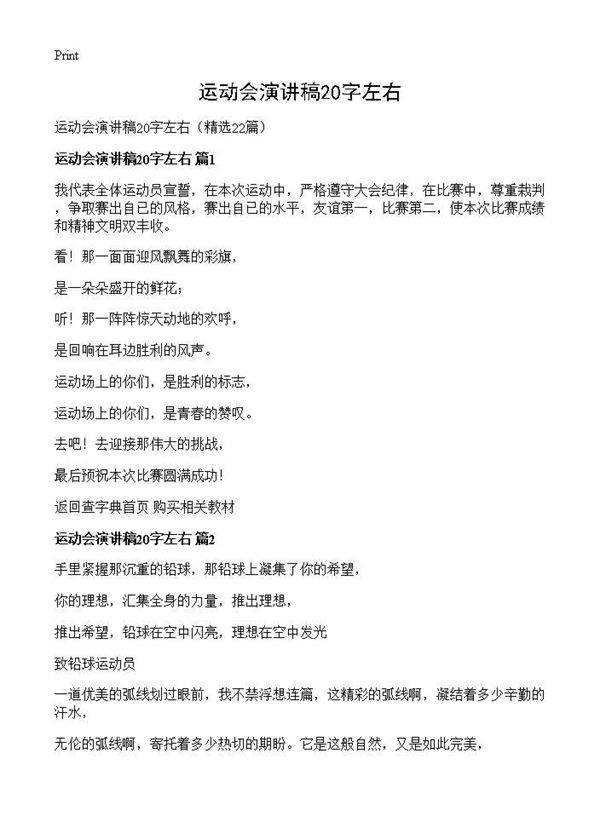 Print

运动会演讲稿20字左右

运动会演讲稿20字左右（精选22篇）

运动会演讲稿20字左右 篇1

我代表全体运动员宣誓，在本次运动中，严格遵守大会纪律，在比赛中，尊重裁判，争取赛出自己的风格，赛出自己的水平，友谊第一，比赛第二，使本次比赛成绩和精神文明双丰收。

看！那一面面迎风飘舞的彩旗，

是一朵朵盛开的鲜花；

听！那一阵阵惊天动地的欢呼，

是回响在耳边胜利的风声。

运动场上的你们，是胜利的标志，

运动场上的你们，是青春的赞叹。

去吧！去迎接那伟大的挑战，

最后预祝本次比赛圆满成功！

返回查字典首页 购买相关教材

运动会演讲稿20字左右 篇2

手里紧握那沉重的铅球，那铅球上凝集了你的希望，

你的理想，汇集全身的力量，推出理想，

推出希望，铅球在空中闪亮，理想在空中发光

致铅球运动员

一道优美的弧线划过眼前，我不禁浮想连篇，这精彩的弧线啊，凝结着多少辛勤的汗水，

无伦的弧线啊，寄托着多少热切的期盼。它是这般自然，又是如此完美，